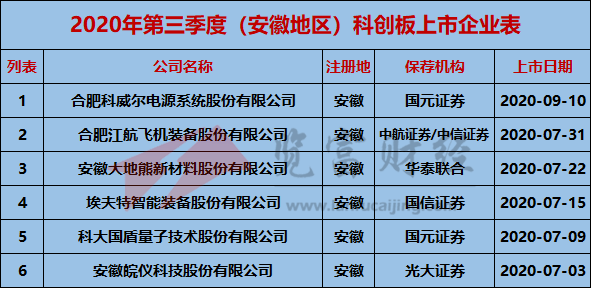 2020年第三季度（安徽地区）科创板上市企业表

| 列表 | 公司名称 | 注册地 | 保荐机构 | 上市日期 |
|---|---|---|---|---|
| 1 | 合肥科威尔电源系统股份有限公司 | 安徽 | 国元证券 | 2020-09-10 |
| 2 | 合肥江航飞机装备股份有限公司 | 安徽 | 中航证券/中信证券 | 2020-07-31 |
| 3 | 安徽大地熊新材料股份有限公司 | 安徽 | 华泰联合 | 2020-07-22 |
| 4 | 埃夫特智能装备股份有限公司 | 安徽 | 国信证券 | 2020-07-15 |
| 5 | 科大国盾量子技术股份有限公司 | 安徽 | 国元证券 | 2020-07-09 |
| 6 | 安徽皖仪科技股份有限公司 | 安徽 | 光大证券 | 2020-07-03 |

览富财经
www.lanfucaijing.com